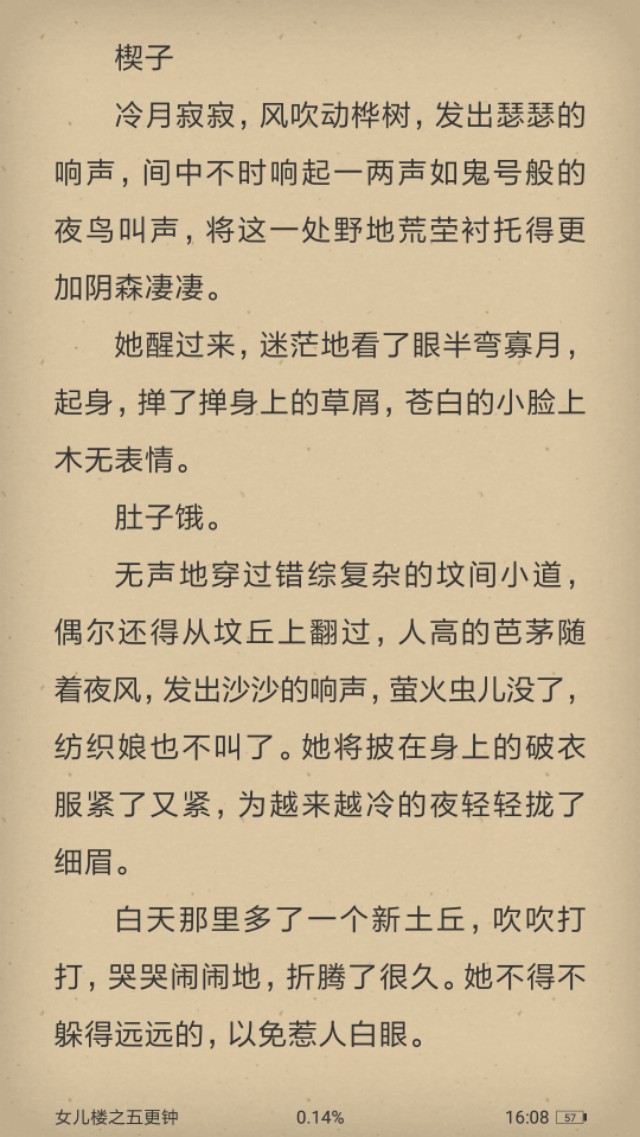 楔子

冷月寂寂，风吹动桦树，发出瑟瑟的响声，间中不时响起一两声如鬼号般的夜鸟叫声，将这一处野地荒茔衬托得更加阴森凄凄。

她醒过来，迷茫地看了眼半弯寡月，起身，掸了掸身上的草屑，苍白的小脸上木无表情。

肚子饿。

无声地穿过错综复杂的坟间小道，偶尔还得从坟丘上翻过，人高的芭茅随着夜风，发出沙沙的响声，萤火虫儿没了，纺织娘也不叫了。她将披在身上的破衣服紧了又紧，为越来越冷的夜轻轻拢了细眉。

白天那里多了一个新土丘，吹吹打打，哭哭闹闹地，折腾了很久。她不得不躲得远远的，以免惹人白眼。

女儿楼之五更钟 0.14% 16:08 57